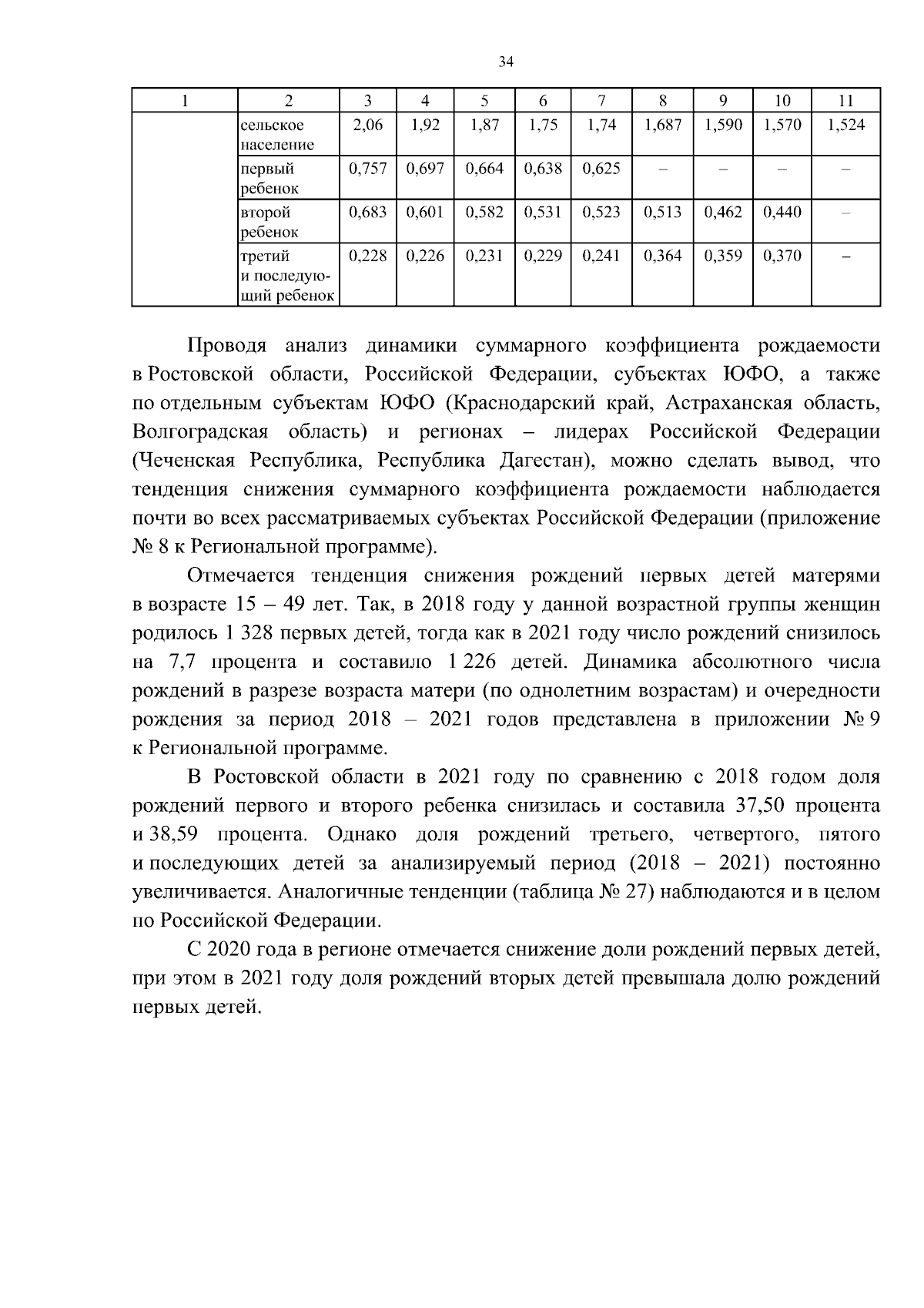 34

| 1 | 2 | 3 | 4 | 5 | 6 | 7 | 8 | 9 | 10 | 11 |
|---|---|---|---|---|---|---|---|---|---|---|
|  | сельское население | 2,06 | 1,92 | 1,87 | 1,75 | 1,74 | 1,687 | 1,590 | 1,570 | 1,524 |
|  | первый ребенок | 0,757 | 0,697 | 0,664 | 0,638 | 0,625 | – | – | – | – |
|  | второй ребенок | 0,683 | 0,601 | 0,582 | 0,531 | 0,523 | 0,513 | 0,462 | 0,440 | – |
|  | третий и последующий ребенок | 0,228 | 0,226 | 0,231 | 0,229 | 0,241 | 0,364 | 0,359 | 0,370 | – |

Проводя анализ динамики суммарного коэффициента рождаемости в Ростовской области, Российской Федерации, субъектах ЮФО, а также по отдельным субъектам ЮФО (Краснодарский край, Астраханская область, Волгоградская область) и регионах – лидерах Российской Федерации (Чеченская Республика, Республика Дагестан), можно сделать вывод, что тенденция снижения суммарного коэффициента рождаемости наблюдается почти во всех рассматриваемых субъектах Российской Федерации (приложение № 8 к Региональной программе).

Отмечается тенденция снижения рождений первых детей матерями в возрасте 15 – 49 лет. Так, в 2018 году у данной возрастной группы женщин родилось 1 328 первых детей, тогда как в 2021 году число рождений снизилось на 7,7 процента и составило 1 226 детей. Динамика абсолютного числа рождений в разрезе возраста матери (по однолетним возрастам) и очередности рождения за период 2018 – 2021 годов представлена в приложении № 9 к Региональной программе.

В Ростовской области в 2021 году по сравнению с 2018 годом доля рождений первого и второго ребенка снизилась и составила 37,50 процента и 38,59 процента. Однако доля рождений третьего, четвертого, пятого и последующих детей за анализируемый период (2018 – 2021) постоянно увеличивается. Аналогичные тенденции (таблица № 27) наблюдаются и в целом по Российской Федерации.

С 2020 года в регионе отмечается снижение доли рождений первых детей, при этом в 2021 году доля рождений вторых детей превышала долю рождений первых детей.